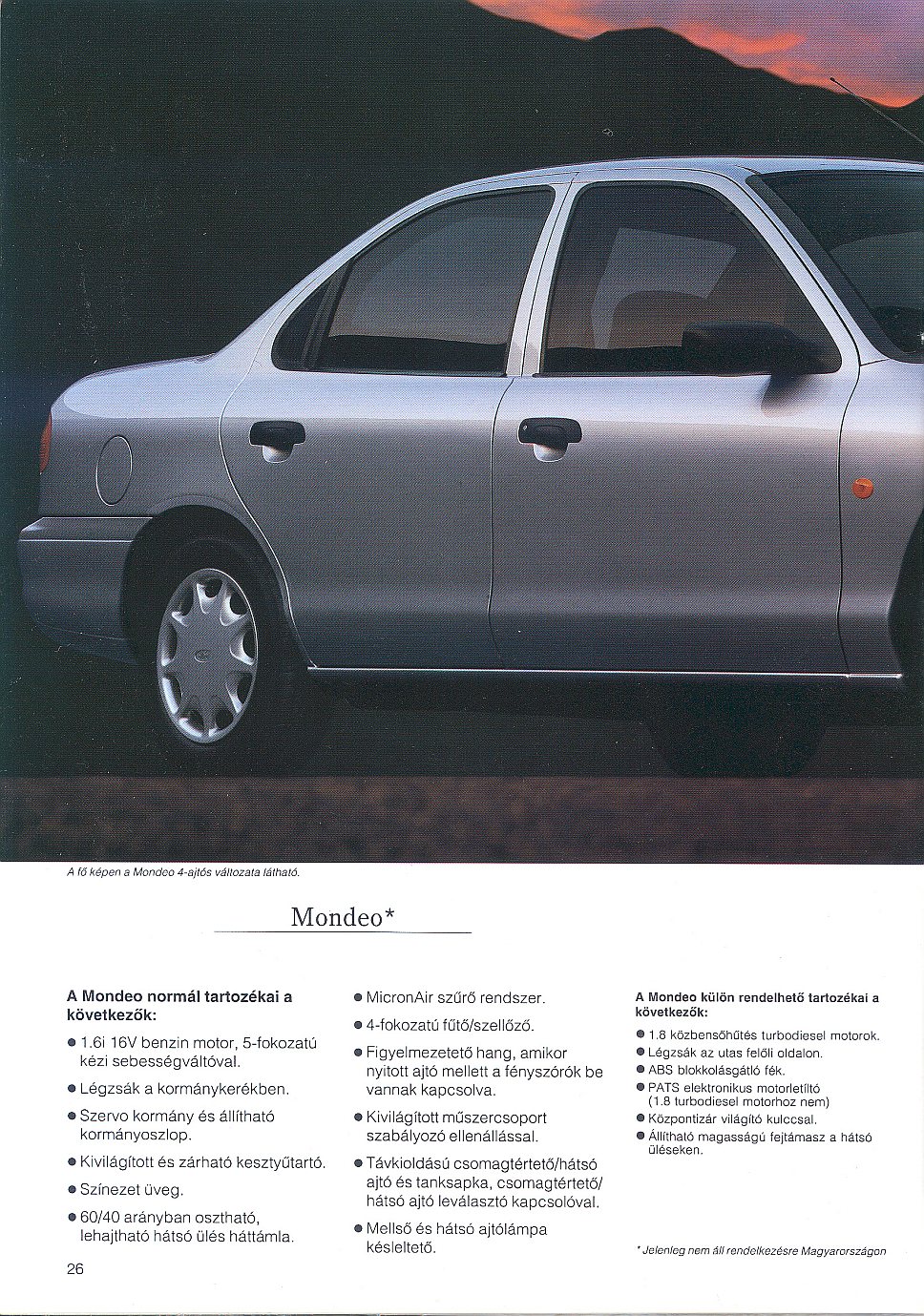 A fő képen a Mondeo 4-ajtós változata látható.

Mondeo*

A Mondeo normál tartozékai a következők:

● 1.6i 16V benzin motor, 5-fokozatú kézi sebességváltóval.

● Légzsák a kormánykerékben.

● Szervo kormány és állítható kormányoszlop.

● Kivilágított és zárható kesztyűtartó.

● Színezet üveg.

● 60/40 arányban osztható, lehajtható hátsó ülés háttámla.

● MicronAir szűrő rendszer.

● 4-fokozatú fűtő/szellőző.

● Figyelmezetető hang, amikor nyitott ajtó mellett a fényszórók be vannak kapcsolva.

● Kivilágított műszercsoport szabályozó ellenállással.

● Távkioldású csomagtértető/hátsó ajtó és tanksapka, csomagtértető/hátsó ajtó leválasztó kapcsolóval.

● Mellső és hátsó ajtólámpa késleltető.

A Mondeo külön rendelhető tartozékai a következők:

● 1.8 közbensőhűtés turbodiesel motorok.

● Légzsák az utas felőli oldalon.

● ABS blokkolásgátló fék.

● PATS elektronikus motorletiltó (1.8 turbodiesel motorhoz nem)

● Központizár világító kulccsal.

● Állítható magasságú fejtámasz a hátsó üléseken.

* Jelenleg nem áll rendelkezésre Magyarországon

26